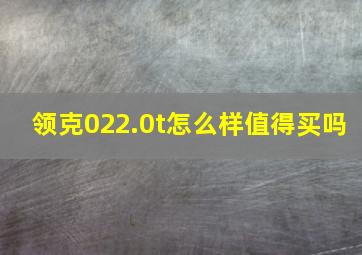 领克022.0t怎么样值得买吗